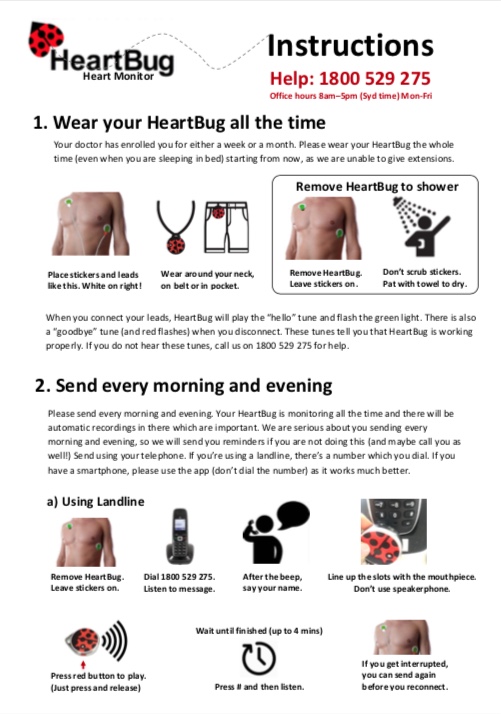 HeartBug
Heart Monitor

Instructions
Help: 1800 529 275
Office hours 8am–5pm (Syd time) Mon-Fri

1. Wear your HeartBug all the time

Your doctor has enrolled you for either a week or a month. Please wear your HeartBug the whole time (even when you are sleeping in bed) starting from now, as we are unable to give extensions.

Place stickers and leads like this. White on right!

Wear around your neck, on belt or in pocket.

Remove HeartBug to shower

Remove HeartBug. Leave stickers on.

Don't scrub stickers. Pat with towel to dry.

When you connect your leads, HeartBug will play the "hello" tune and flash the green light. There is also a "goodbye" tune (and red flashes) when you disconnect. These tunes tell you that HeartBug is working properly. If you do not hear these tunes, call us on 1800 529 275 for help.

2. Send every morning and evening

Please send every morning and evening. Your HeartBug is monitoring all the time and there will be automatic recordings in there which are important. We are serious about you sending every morning and evening, so we will send you reminders if you are not doing this (and maybe call you as well!) Send using your telephone. If you're using a landline, there's a number which you dial. If you have a smartphone, please use the app (don't dial the number) as it works much better.

a) Using Landline

Remove HeartBug. Leave stickers on.

Dial 1800 529 275. Listen to message.

After the beep, say your name.

Line up the slots with the mouthpiece. Don't use speakerphone.

Press red button to play. (Just press and release)

Wait until finished (up to 4 mins)

Press # and then listen.

If you get interrupted, you can send again before you reconnect.